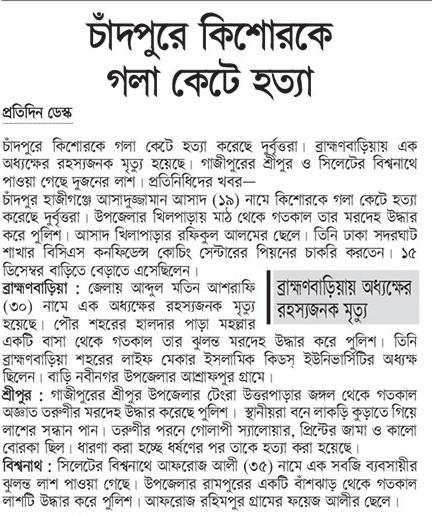 চাঁদপুরে কিশোরকে গলা কেটে হত্যা

প্রতিদিন ডেস্ক

চাঁদপুরে কিশোরকে গলা কেটে হত্যা করেছে দুর্বৃত্তরা। ব্রাহ্মণবাড়িয়ায় এক অধ্যক্ষের রহস্যজনক মৃত্যু হয়েছে। গাজীপুরের শ্রীপুর ও সিলেটের বিশ্বনাথে পাওয়া গেছে দুজনের লাশ। প্রতিনিধিদের খবর—
চাঁদপুর হাজীগঞ্জে আসাদুজ্জামান আসাদ (১৯) নামে কিশোরকে গলা কেটে হত্যা করেছে দুর্বৃত্তরা। উপজেলার খিলপাড়ায় মাঠ থেকে গতকাল তার মরদেহ উদ্ধার করে পুলিশ। আসাদ খিলাপাড়ার রফিকুল আলমের ছেলে। তিনি ঢাকা সদরঘাট শাখার বিসিএস কনফিডেন্স কোচিং সেন্টারের পিয়নের চাকরি করতেন। ১৫ ডিসেম্বর বাড়িতে বেড়াতে এসেছিলেন।

ব্রাহ্মণবাড়িয়ায় অধ্যক্ষের রহস্যজনক মৃত্যু

ব্রাহ্মণবাড়িয়া : জেলায় আব্দুল মতিন আশরাফি (৩০) নামে এক অধ্যক্ষের রহস্যজনক মৃত্যু হয়েছে। পৌর শহরের হালদার পাড়া মহল্লার একটি বাসা থেকে গতকাল তার ঝুলন্ত মরদেহ উদ্ধার করে পুলিশ। তিনি ব্রাহ্মণবাড়িয়া শহরের লাইফ মেকার ইসলামিক কিডস্ ইউনিভার্সিটির অধ্যক্ষ ছিলেন। বাড়ি নবীনগর উপজেলার আশ্রাফপুর গ্রামে।
শ্রীপুর : গাজীপুরের শ্রীপুর উপজেলার টেংরা উত্তরপাড়ার জঙ্গল থেকে গতকাল অজ্ঞাত তরুণীর মরদেহ উদ্ধার করেছে পুলিশ। স্থানীয়রা বনে লাকড়ি কুড়াতে গিয়ে লাশের সন্ধান পান। তরুণীর পরনে গোলাপী স্যালোয়ার, প্রিন্টের জামা ও কালো বোরকা ছিল। ধারণা করা হচ্ছে ধর্ষণের পর তাকে হত্যা করা হয়েছে।
বিশ্বনাথ : সিলেটের বিশ্বনাথে আফরোজ আলী (৩৫) নামে এক সবজি ব্যবসায়ীর ঝুলন্ত লাশ পাওয়া গেছে। উপজেলার রামপুরের একটি বাঁশঝাড় থেকে গতকাল লাশটি উদ্ধার করে পুলিশ। আফরোজ রহিমপুর গ্রামের ফয়েজ আলীর ছেলে।